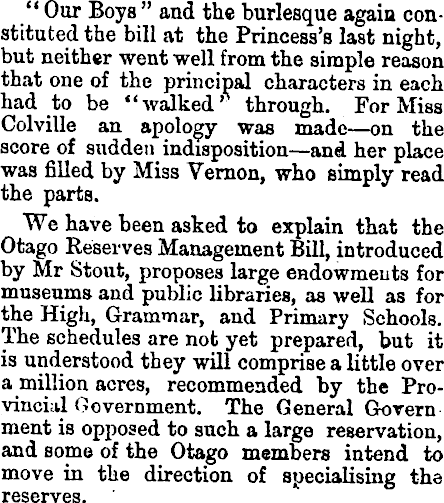 "Our Boys" and the burlesque again constituted the bill at the Princess's last night, but neither went well from the simple reason that one of the principal characters in each had to be "walked" through. For Miss Colville an apology was made—on the score of sudden indisposition—and her place was filled by Miss Vernon, who simply read the parts.

We have been asked to explain that the Otago Reserves Management Bill, introduced by Mr Stout, proposes large endowments for museums and public libraries, as well as for the High, Grammar, and Primary Schools. The schedules are not yet prepared, but it is understood they will comprise a little over a million acres, recommended by the Provincial Government. The General Government is opposed to such a large reservation, and some of the Otago members intend to move in the direction of specialising the reserves.